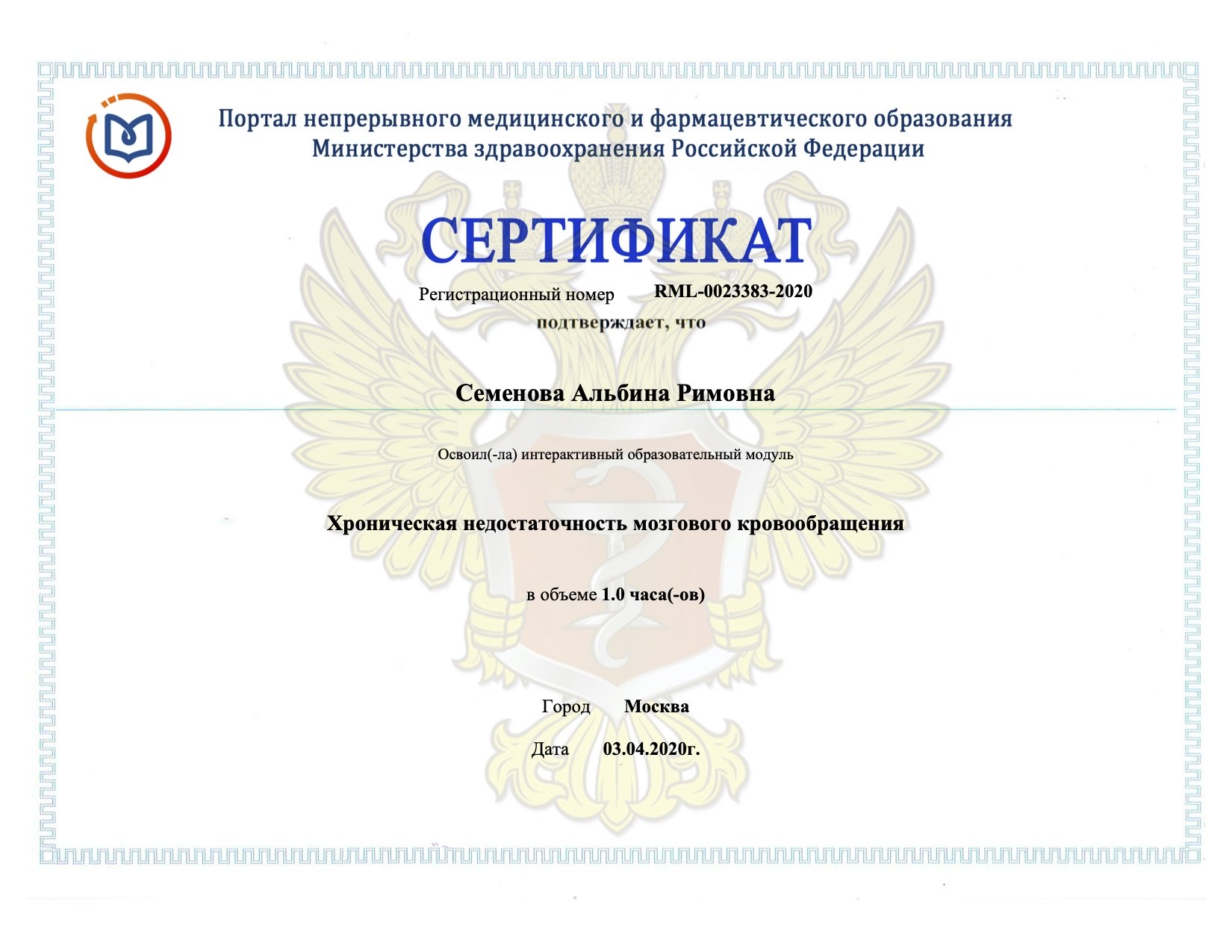 Портал непрерывного медицинского и фармацевтического образования
Министерства здравоохранения Российской Федерации

СЕРТИФИКАТ

Регистрационный номер RML-0023383-2020

подтверждает, что

Семенова Альбина Римовна

Освоил(-ла) интерактивный образовательный модуль

Хроническая недостаточность мозгового кровообращения

в объеме 1.0 часа(-ов)

Город Москва

Дата 03.04.2020г.